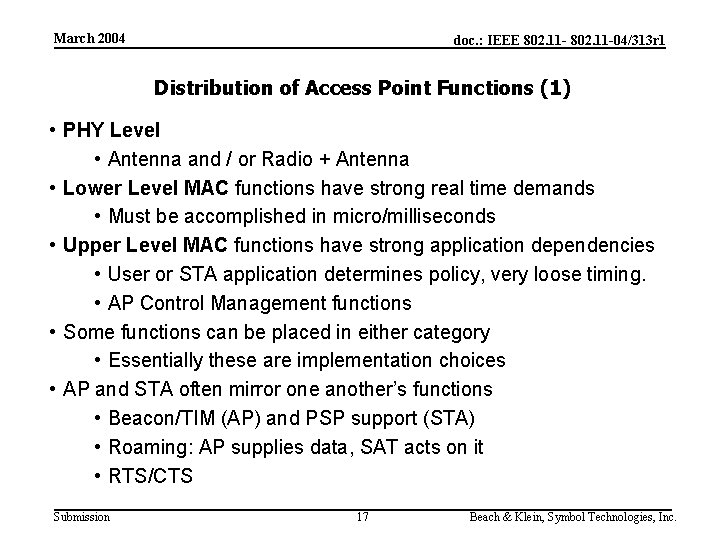 March 2004

doc.: IEEE 802.11- 802.11-04/313r1

Distribution of Access Point Functions (1)

• PHY Level
  • Antenna and / or Radio + Antenna
• Lower Level MAC functions have strong real time demands
  • Must be accomplished in micro/milliseconds
• Upper Level MAC functions have strong application dependencies
  • User or STA application determines policy, very loose timing.
  • AP Control Management functions
• Some functions can be placed in either category
  • Essentially these are implementation choices
• AP and STA often mirror one another's functions
  • Beacon/TIM (AP) and PSP support (STA)
  • Roaming: AP supplies data, SAT acts on it
  • RTS/CTS

Submission

17

Beach & Klein, Symbol Technologies, Inc.